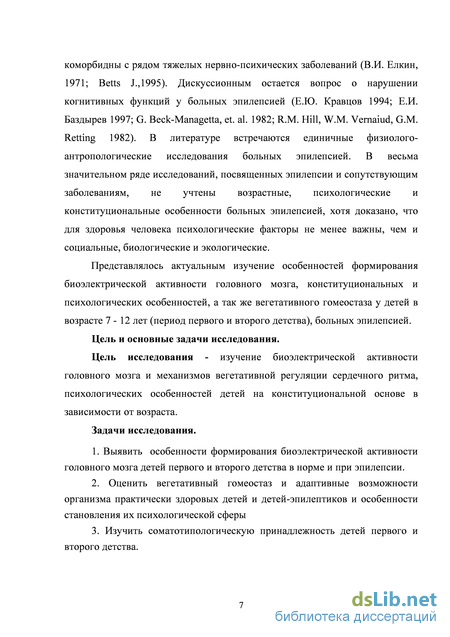 коморбидны с рядом тяжелых нервно-психических заболеваний (В.И. Елкин, 1971; Betts J.,1995). Дискуссионным остается вопрос о нарушении когнитивных функций у больных эпилепсией (Е.Ю. Кравцов 1994; Е.И. Баздырев 1997; G. Beck-Managetta, et. al. 1982; R.M. Hill, W.M. Vernaiud, G.M. Retting 1982). В литературе встречаются единичные физиолого-антропологические исследования больных эпилепсией. В весьма значительном ряде исследований, посвященных эпилепсии и сопутствующим заболеваниям, не учтены возрастные, психологические и конституциональные особенности больных эпилепсией, хотя доказано, что для здоровья человека психологические факторы не менее важны, чем и социальные, биологические и экологические.

Представлялось актуальным изучение особенностей формирования биоэлектрической активности головного мозга, конституциональных и психологических особенностей, а так же вегетативного гомеостаза у детей в возрасте 7 - 12 лет (период первого и второго детства), больных эпилепсией.

Цель и основные задачи исследования.

Цель исследования - изучение биоэлектрической активности головного мозга и механизмов вегетативной регуляции сердечного ритма, психологических особенностей детей на конституциональной основе в зависимости от возраста.

Задачи исследования.

1. Выявить особенности формирования биоэлектрической активности головного мозга детей первого и второго детства в норме и при эпилепсии.

2. Оценить вегетативный гомеостаз и адаптивные возможности организма практически здоровых детей и детей-эпилептиков и особенности становления их психологической сферы

3. Изучить соматотипологическую принадлежность детей первого и второго детства.

7

dsLib.net
библиотека диссертаций